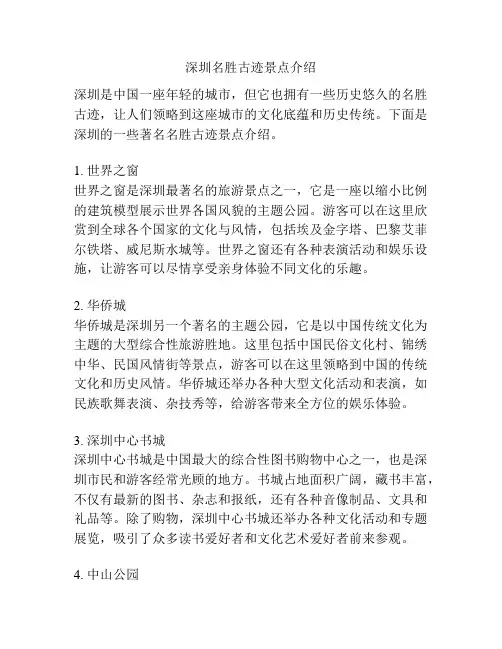 深圳名胜古迹景点介绍

深圳是中国一座年轻的城市，但它也拥有一些历史悠久的名胜古迹，让人们领略到这座城市的文化底蕴和历史传统。下面是深圳的一些著名名胜古迹景点介绍。

1. 世界之窗
世界之窗是深圳最著名的旅游景点之一，它是一座以缩小比例的建筑模型展示世界各国风貌的主题公园。游客可以在这里欣赏到全球各个国家的文化与风情，包括埃及金字塔、巴黎艾菲尔铁塔、威尼斯水城等。世界之窗还有各种表演活动和娱乐设施，让游客可以尽情享受亲身体验不同文化的乐趣。

2. 华侨城
华侨城是深圳另一个著名的主题公园，它是以中国传统文化为主题的大型综合性旅游胜地。这里包括中国民俗文化村、锦绣中华、民国风情街等景点，游客可以在这里领略到中国的传统文化和历史风情。华侨城还举办各种大型文化活动和表演，如民族歌舞表演、杂技秀等，给游客带来全方位的娱乐体验。

3. 深圳中心书城
深圳中心书城是中国最大的综合性图书购物中心之一，也是深圳市民和游客经常光顾的地方。书城占地面积广阔，藏书丰富，不仅有最新的图书、杂志和报纸，还有各种音像制品、文具和礼品等。除了购物，深圳中心书城还举办各种文化活动和专题展览，吸引了众多读书爱好者和文化艺术爱好者前来参观。

4. 中山公园